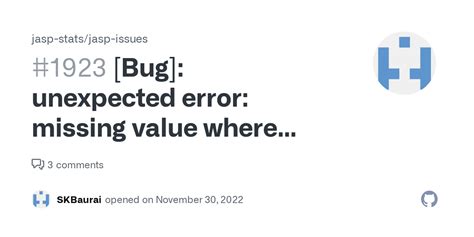 jasp-stats/jasp-issues

#1923 [Bug]: unexpected error: missing value where...

3 comments

SKBaurai opened on November 30, 2022